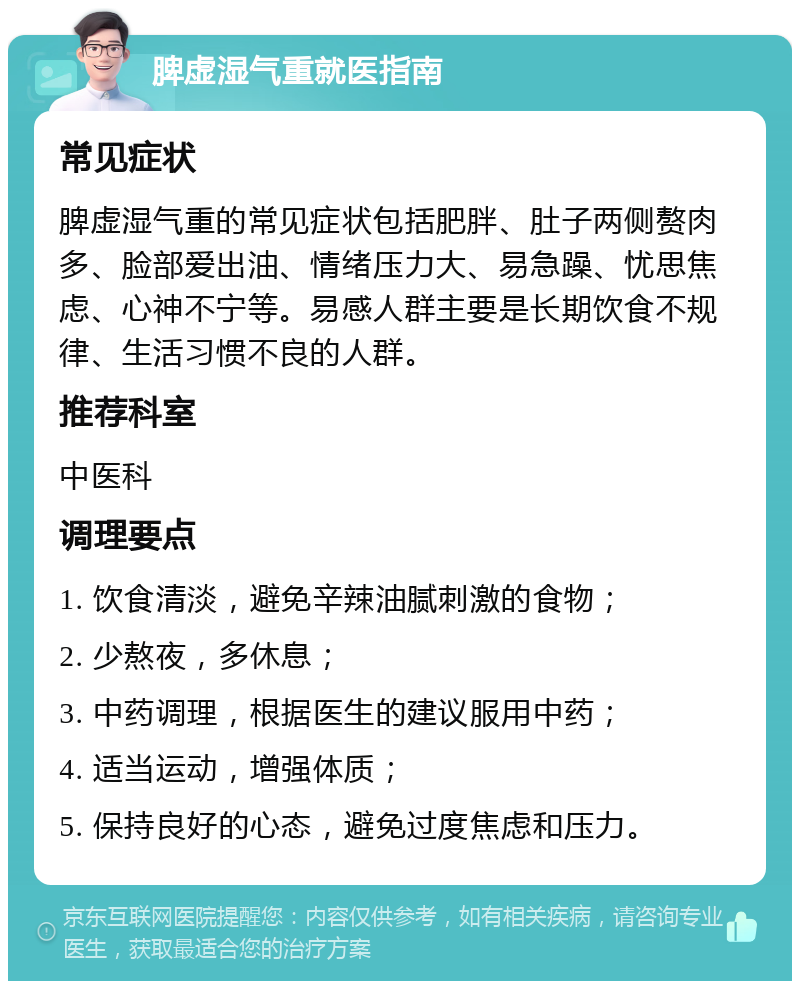 脾虚湿气重就医指南

常见症状

脾虚湿气重的常见症状包括肥胖、肚子两侧赘肉多、脸部爱出油、情绪压力大、易急躁、忧思焦虑、心神不宁等。易感人群主要是长期饮食不规律、生活习惯不良的人群。

推荐科室

中医科

调理要点

1. 饮食清淡，避免辛辣油腻刺激的食物；

2. 少熬夜，多休息；

3. 中药调理，根据医生的建议服用中药；

4. 适当运动，增强体质；

5. 保持良好的心态，避免过度焦虑和压力。

京东互联网医院提醒您：内容仅供参考，如有相关疾病，请咨询专业医生，获取最适合您的治疗方案